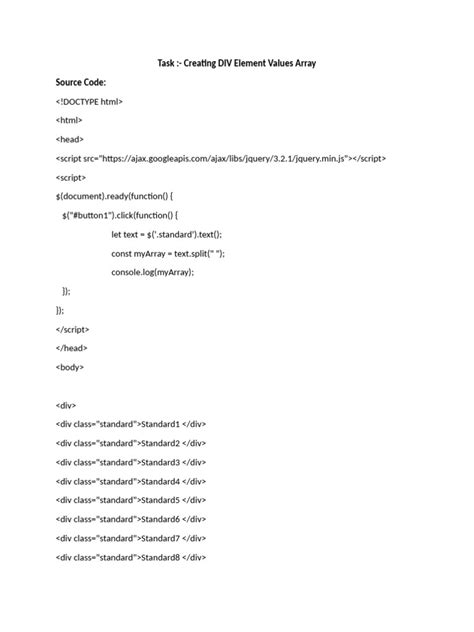 Task :- Creating DIV Element Values Array

Source Code:

<!DOCTYPE html>

<html>

<head>

<script src="https://ajax.googleapis.com/ajax/libs/jquery/3.2.1/jquery.min.js"></script>

<script>

$(document).ready(function() {

$("#button1").click(function() {

let text = $('.standard').text();

const myArray = text.split(" ");

console.log(myArray);

});

});

</script>

</head>

<body>

<div>

<div class="standard">Standard1 </div>

<div class="standard">Standard2 </div>

<div class="standard">Standard3 </div>

<div class="standard">Standard4 </div>

<div class="standard">Standard5 </div>

<div class="standard">Standard6 </div>

<div class="standard">Standard7 </div>

<div class="standard">Standard8 </div>